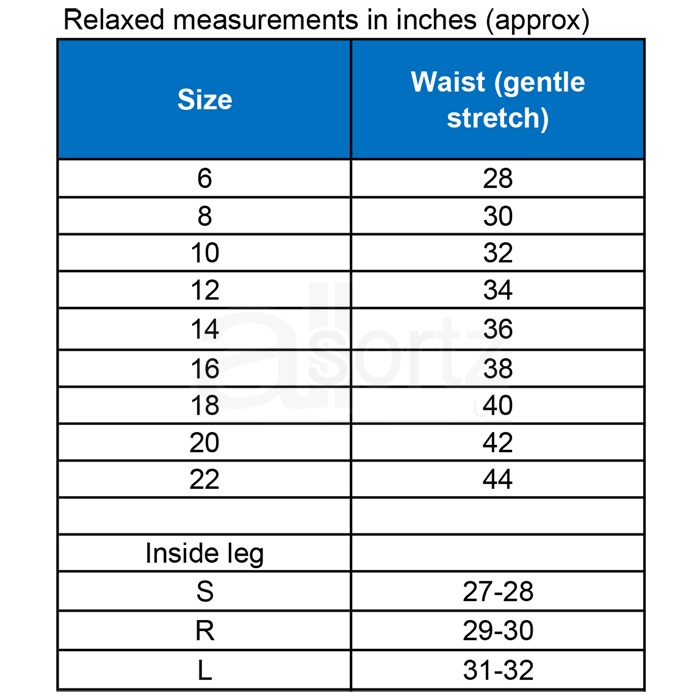 Relaxed measurements in inches (approx)

| Size | Waist (gentle stretch) |
|---|---|
| 6 | 28 |
| 8 | 30 |
| 10 | 32 |
| 12 | 34 |
| 14 | 36 |
| 16 | 38 |
| 18 | 40 |
| 20 | 42 |
| 22 | 44 |
| | |
| Inside leg | |
| S | 27-28 |
| R | 29-30 |
| L | 31-32 |

allsortz